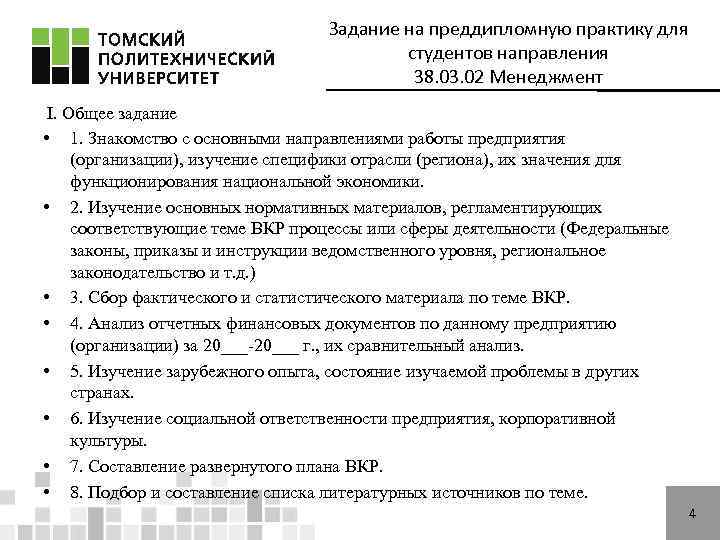 ТОМСКИЙ ПОЛИТЕХНИЧЕСКИЙ УНИВЕРСИТЕТ

Задание на преддипломную практику для студентов направления 38.03.02 Менеджмент

I. Общее задание

• 1. Знакомство с основными направлениями работы предприятия (организации), изучение специфики отрасли (региона), их значения для функционирования национальной экономики.
• 2. Изучение основных нормативных материалов, регламентирующих соответствующие теме ВКР процессы или сферы деятельности (Федеральные законы, приказы и инструкции ведомственного уровня, региональное законодательство и т.д.)
• 3. Сбор фактического и статистического материала по теме ВКР.
• 4. Анализ отчетных финансовых документов по данному предприятию (организации) за 20___-20___ г., их сравнительный анализ.
• 5. Изучение зарубежного опыта, состояние изучаемой проблемы в других странах.
• 6. Изучение социальной ответственности предприятия, корпоративной культуры.
• 7. Составление развернутого плана ВКР.
• 8. Подбор и составление списка литературных источников по теме.

4